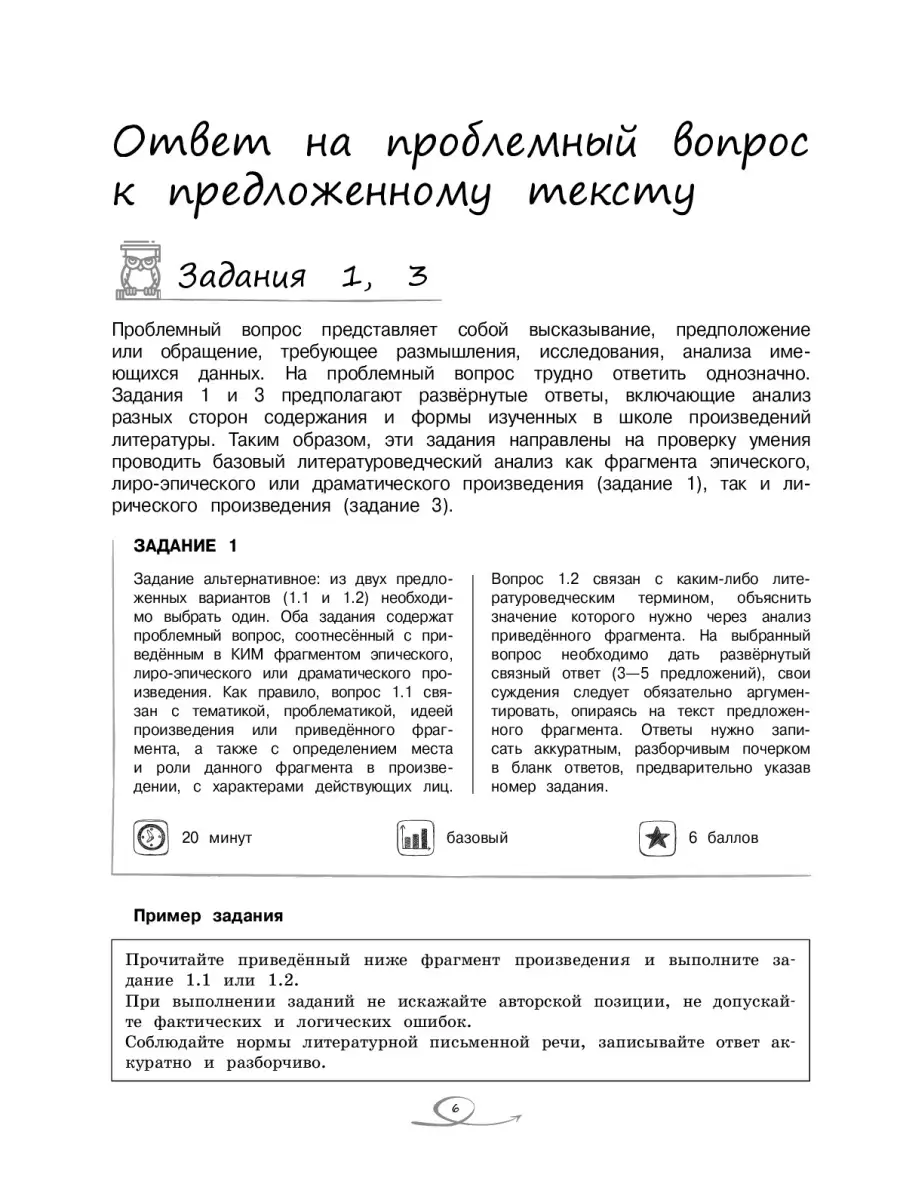 Ответ на проблемный вопрос к предложенному тексту

Задания 1, 3

Проблемный вопрос представляет собой высказывание, предположение или обращение, требующее размышления, исследования, анализа имеющихся данных. На проблемный вопрос трудно ответить однозначно. Задания 1 и 3 предполагают развёрнутые ответы, включающие анализ разных сторон содержания и формы изученных в школе произведений литературы. Таким образом, эти задания направлены на проверку умения проводить базовый литературоведческий анализ как фрагмента эпического, лиро-эпического или драматического произведения (задание 1), так и лирического произведения (задание 3).

ЗАДАНИЕ 1

Задание альтернативное: из двух предложенных вариантов (1.1 и 1.2) необходимо выбрать один. Оба задания содержат проблемный вопрос, соотнесённый с приведённым в КИМ фрагментом эпического, лиро-эпического или драматического произведения. Как правило, вопрос 1.1 связан с тематикой, проблематикой, идеей произведения или приведённого фрагмента, а также с определением места и роли данного фрагмента в произведении, с характерами действующих лиц.

Вопрос 1.2 связан с каким-либо литературоведческим термином, объяснить значение которого нужно через анализ приведённого фрагмента. На выбранный вопрос необходимо дать развёрнутый связный ответ (3—5 предложений), свои суждения следует обязательно аргументировать, опираясь на текст предложенного фрагмента. Ответы нужно записать аккуратным, разборчивым почерком в бланк ответов, предварительно указав номер задания.

20 минут

базовый

6 баллов

Пример задания

Прочитайте приведённый ниже фрагмент произведения и выполните задание 1.1 или 1.2.
При выполнении заданий не искажайте авторской позиции, не допускайте фактических и логических ошибок.
Соблюдайте нормы литературной письменной речи, записывайте ответ аккуратно и разборчиво.

6